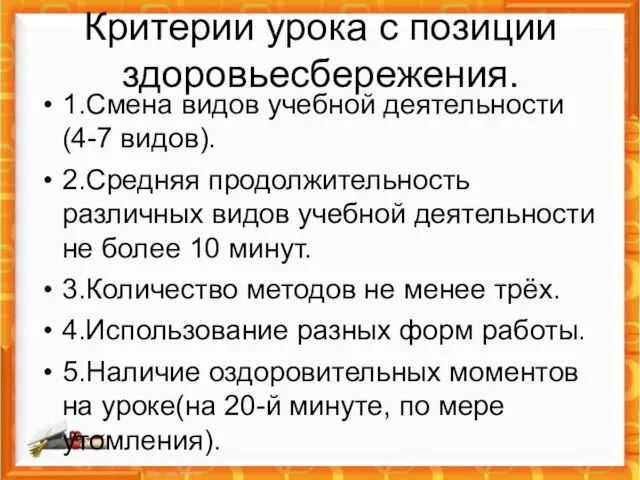 Критерии урока с позиции здоровьесбережения.

• 1.Смена видов учебной деятельности (4-7 видов).

• 2.Средняя продолжительность различных видов учебной деятельности не более 10 минут.

• 3.Количество методов не менее трёх.

• 4.Использование разных форм работы.

• 5.Наличие оздоровительных моментов на уроке(на 20-й минуте, по мере утомления).